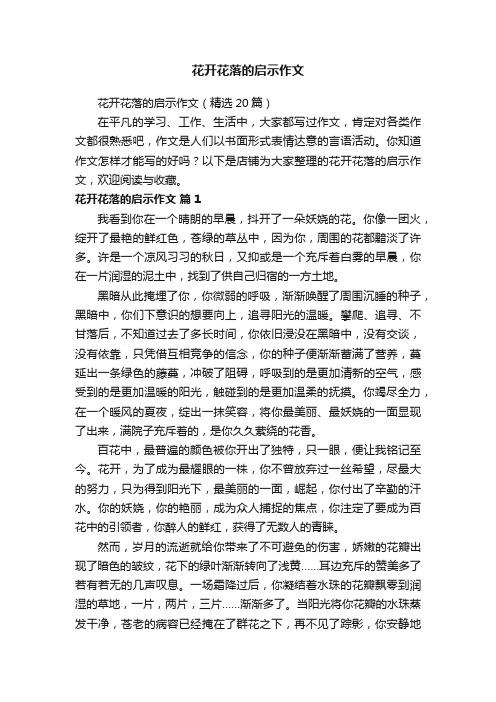 花开花落的启示作文

花开花落的启示作文（精选20篇）

在平凡的学习、工作、生活中，大家都写过作文，肯定对各类作文都很熟悉吧，作文是人们以书面形式表情达意的言语活动。你知道作文怎样才能写的好吗？以下是店铺为大家整理的花开花落的启示作文，欢迎阅读与收藏。

花开花落的启示作文 篇1

我看到你在一个晴朗的早晨，抖开了一朵妖娆的花。你像一团火，绽开了最艳的鲜红色，苍绿的草丛中，因为你，周围的花都黯淡了许多。许是一个凉风习习的秋日，又抑或是一个充斥着白雾的早晨，你在一片润湿的泥土中，找到了供自己归宿的一方土地。

黑暗从此掩埋了你，你微弱的呼吸，渐渐唤醒了周围沉睡的种子，黑暗中，你们下意识的想要向上，追寻阳光的温暖。攀爬、追寻、不甘落后，不知道过去了多长时间，你依旧浸没在黑暗中，没有交谈，没有依靠，只凭借互相竞争的信念，你的种子便渐渐蓄满了营养，蔓延出一条绿色的藤蔓，冲破了阻碍，呼吸到的是更加清新的空气，感受到的是更加温暖的阳光，触碰到的是更加温柔的抚摸。你竭尽全力，在一个暖风的夏夜，绽出一抹笑容，将你最美丽、最妖娆的一面显现了出来，满院子充斥着的，是你久久萦绕的花香。

百花中，最普遍的颜色被你开出了独特，只一眼，便让我铭记至今。花开，为了成为最耀眼的一株，你不曾放弃过一丝希望，尽最大的努力，只为得到阳光下，最美丽的一面，崛起，你付出了辛勤的汗水。你的妖娆，你的艳丽，成为众人捕捉的焦点，你注定了要成为百花中的引领者，你醉人的鲜红，获得了无数人的青睐。

然而，岁月的流逝就给你带来了不可避免的伤害，娇嫩的花瓣出现了暗色的皱纹，花下的绿叶渐渐转向了浅黄......耳边充斥的赞美多了若有若无的几声叹息。一场霜降过后，你凝结着水珠的花瓣飘零到润湿的草地，一片，两片，三片......渐渐多了。当阳光将你花瓣的水珠蒸发干净，苍老的病容已经掩在了群花之下，再不见了踪影，你安静地